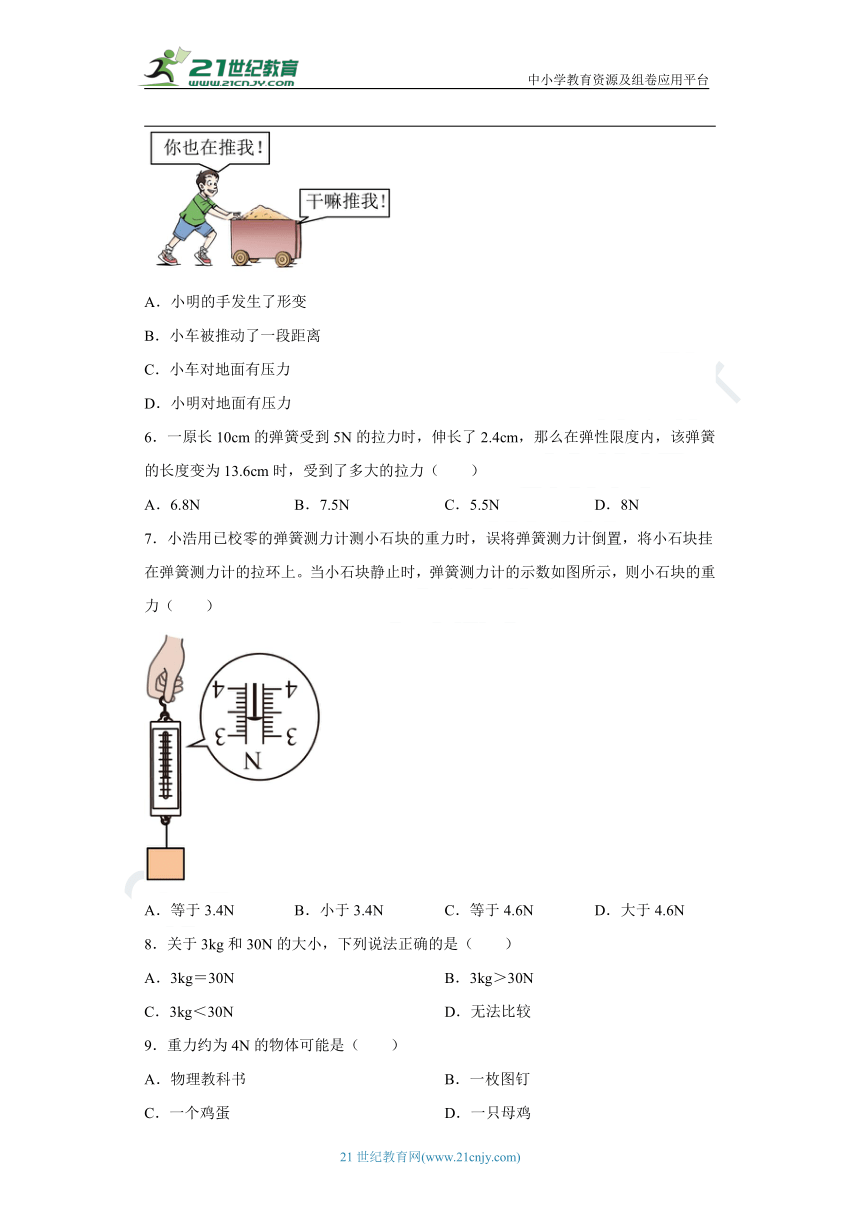 21世纪教育
www.21cnjy.com
中小学教育资源及组卷应用平台

你也在推我！
干嘛推我！

A．小明的手发生了形变

B．小车被推动了一段距离

C．小车对地面有压力

D．小明对地面有压力

6．一原长 10cm 的弹簧受到 5N 的拉力时，伸长了 2.4cm，那么在弹性限度内，该弹簧的长度变为 13.6cm 时，受到了多大的拉力（　　）

A．6.8N　　B．7.5N　　C．5.5N　　D．8N

7．小浩用已校零的弹簧测力计测小石块的重力时，误将弹簧测力计倒置，将小石块挂在弹簧测力计的拉环上。当小石块静止时，弹簧测力计的示数如图所示，则小石块的重力（　　）

4　4
3　3
N

A．等于 3.4N　　B．小于 3.4N　　C．等于 4.6N　　D．大于 4.6N

8．关于 3kg 和 30N 的大小，下列说法正确的是（　　）

A．3kg＝30N　　B．3kg＞30N

C．3kg＜30N　　D．无法比较

9．重力约为 4N 的物体可能是（　　）

A．物理教科书　　B．一枚图钉

C．一个鸡蛋　　D．一只母鸡

21 世纪教育网(www.21cnjy.com)